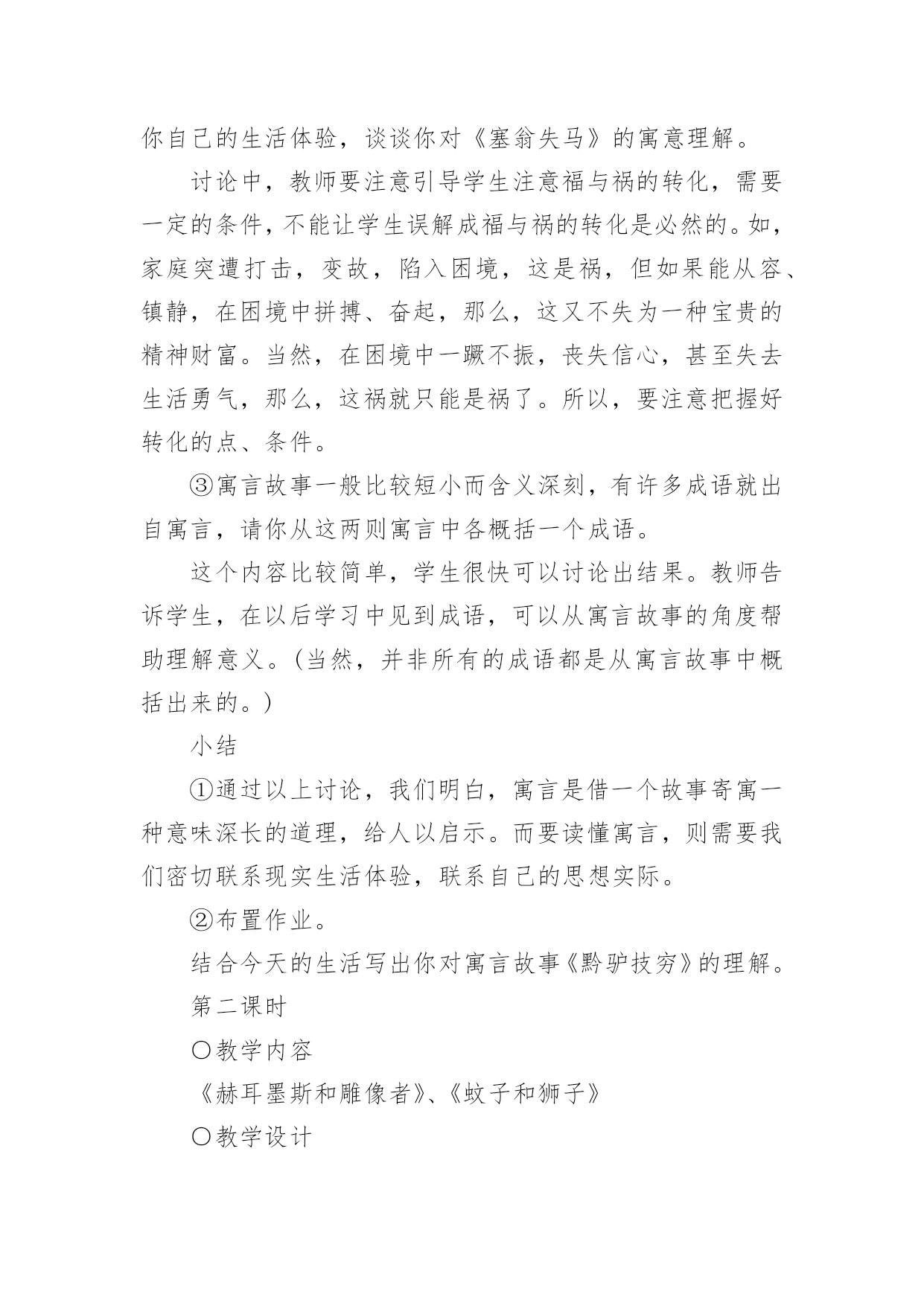 你自己的生活体验，谈谈你对《塞翁失马》的寓意理解。

讨论中，教师要注意引导学生注意福与祸的转化，需要一定的条件，不能让学生误解成福与祸的转化是必然的。如，家庭突遭打击，变故，陷入困境，这是祸，但如果能从容、镇静，在困境中拼搏、奋起，那么，这又不失为一种宝贵的精神财富。当然，在困境中一蹶不振，丧失信心，甚至失去生活勇气，那么，这祸就只能是祸了。所以，要注意把握好转化的点、条件。

③寓言故事一般比较短小而含义深刻，有许多成语就出自寓言，请你从这两则寓言中各概括一个成语。

这个内容比较简单，学生很快可以讨论出结果。教师告诉学生，在以后学习中见到成语，可以从寓言故事的角度帮助理解意义。(当然，并非所有的成语都是从寓言故事中概括出来的。)

小结

①通过以上讨论，我们明白，寓言是借一个故事寄寓一种意味深长的道理，给人以启示。而要读懂寓言，则需要我们密切联系现实生活体验，联系自己的思想实际。

②布置作业。

结合今天的生活写出你对寓言故事《黔驴技穷》的理解。

第二课时

〇教学内容

《赫耳墨斯和雕像者》、《蚊子和狮子》

〇教学设计